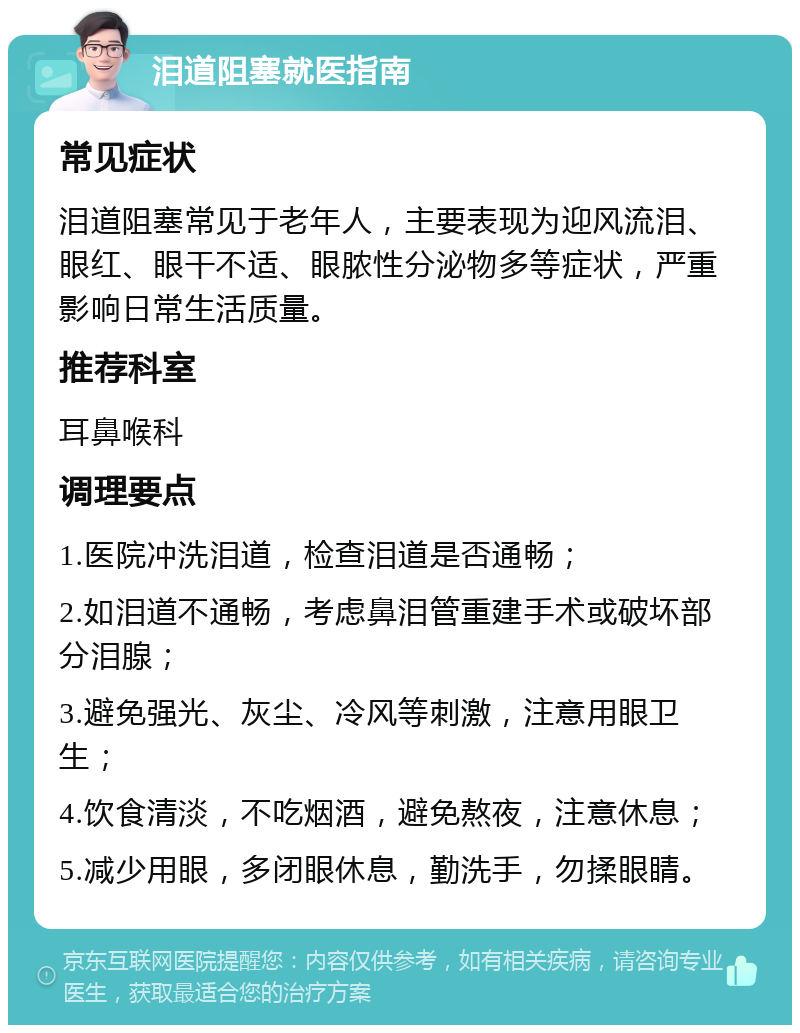 泪道阻塞就医指南

常见症状

泪道阻塞常见于老年人，主要表现为迎风流泪、眼红、眼干不适、眼脓性分泌物多等症状，严重影响日常生活质量。

推荐科室

耳鼻喉科

调理要点

1.医院冲洗泪道，检查泪道是否通畅；

2.如泪道不通畅，考虑鼻泪管重建手术或破坏部分泪腺；

3.避免强光、灰尘、冷风等刺激，注意用眼卫生；

4.饮食清淡，不吃烟酒，避免熬夜，注意休息；

5.减少用眼，多闭眼休息，勤洗手，勿揉眼睛。

京东互联网医院提醒您：内容仅供参考，如有相关疾病，请咨询专业医生，获取最适合您的治疗方案